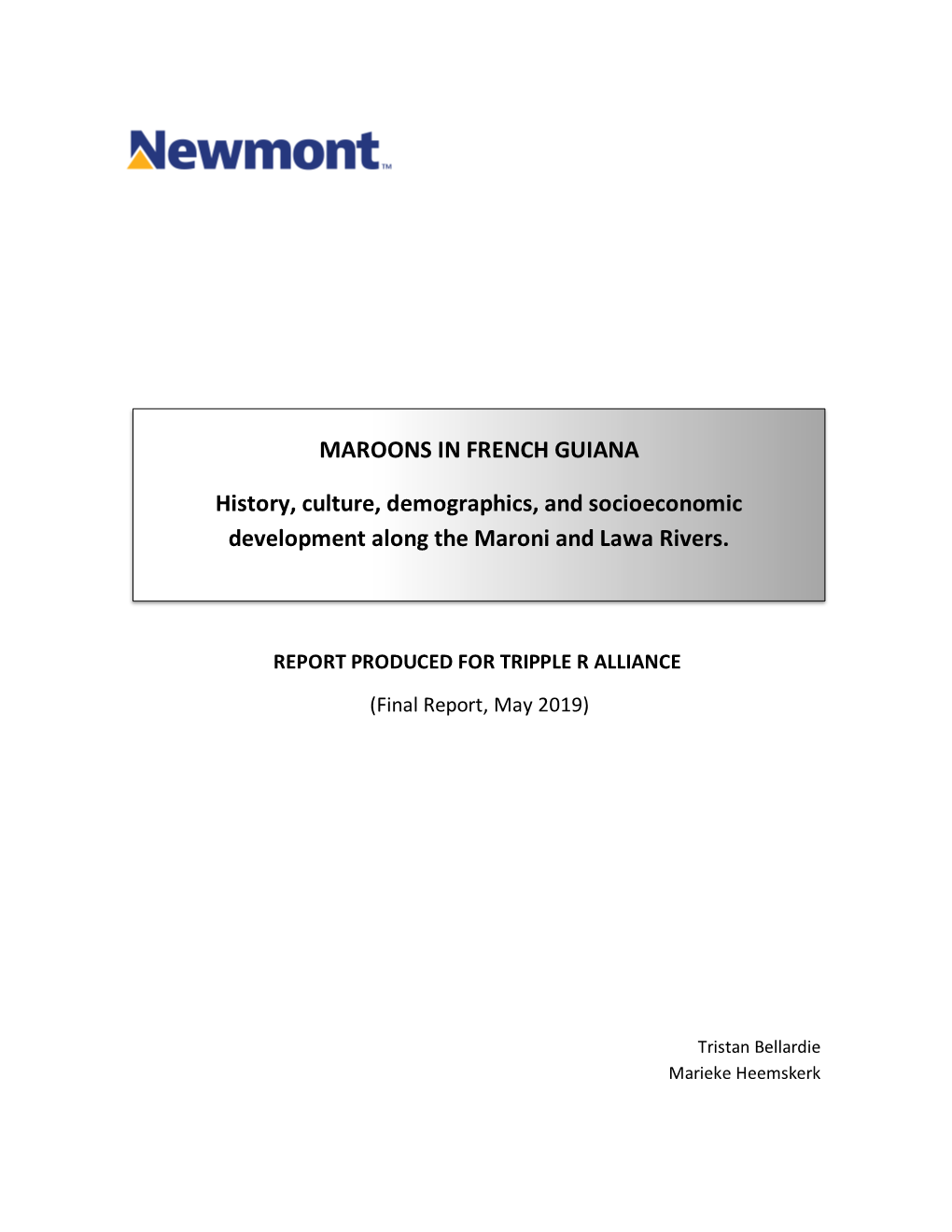 Newmont™

MAROONS IN FRENCH GUIANA

History, culture, demographics, and socioeconomic development along the Maroni and Lawa Rivers.

REPORT PRODUCED FOR TRIPPLE R ALLIANCE

(Final Report, May 2019)

Tristan Bellardie
Marieke Heemskerk